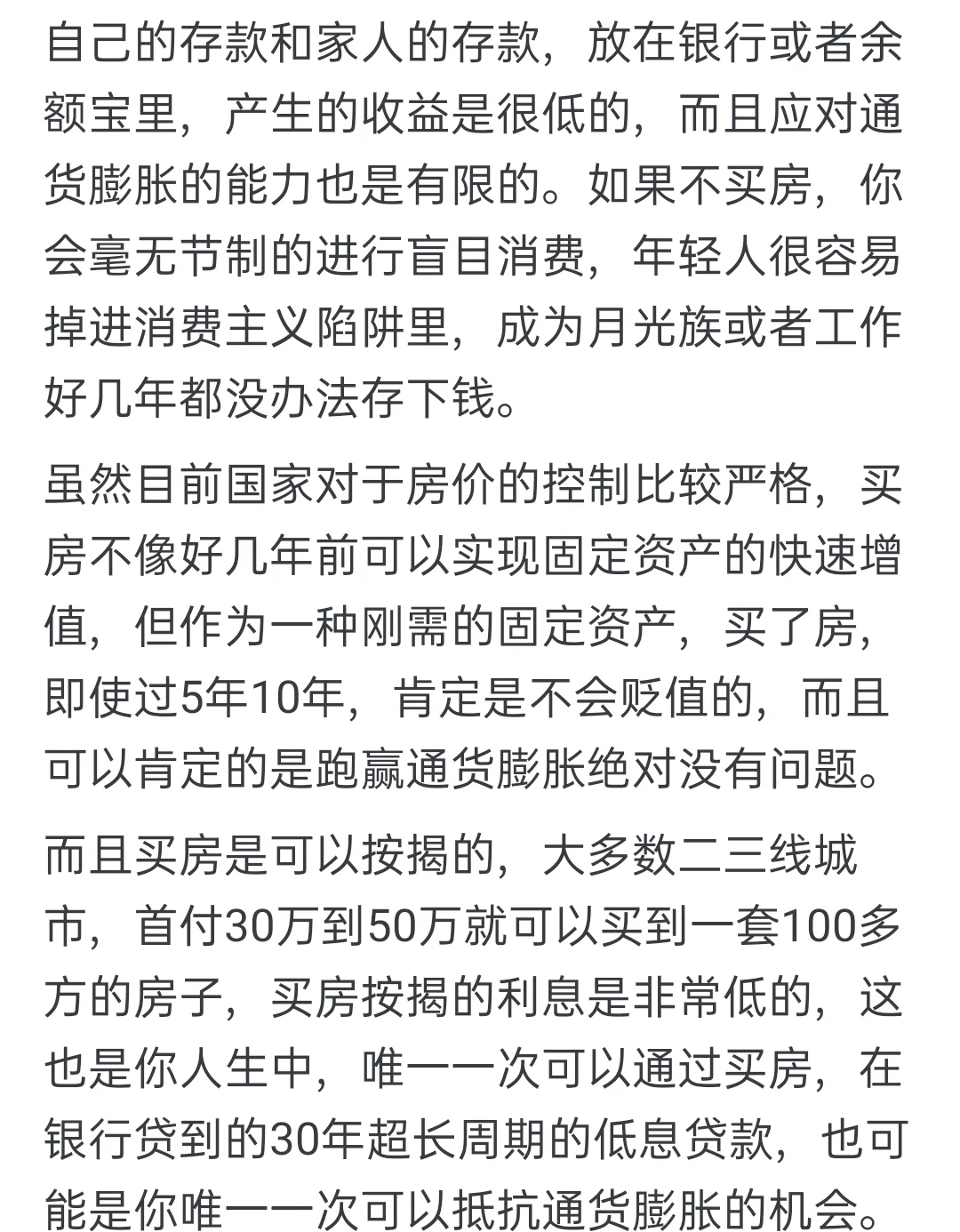 自己的存款和家人的存款，放在银行或者余额宝里，产生的收益是很低的，而且应对通货膨胀的能力也是有限的。如果不买房，你会毫无节制的进行盲目消费，年轻人很容易掉进消费主义陷阱里，成为月光族或者工作好几年都没办法存下钱。

虽然目前国家对于房价的控制比较严格，买房不像好几年前可以实现固定资产的快速增值，但作为一种刚需的固定资产，买了房，即使过5年10年，肯定是不会贬值的，而且可以肯定的是跑赢通货膨胀绝对没有问题。

而且买房是可以按揭的，大多数二三线城市，首付30万到50万就可以买到一套100多方的房子，买房按揭的利息是非常低的，这也是你人生中，唯一一次可以通过买房，在银行贷到的30年超长周期的低息贷款，也可能是你唯一一次可以抵抗通货膨胀的机会。